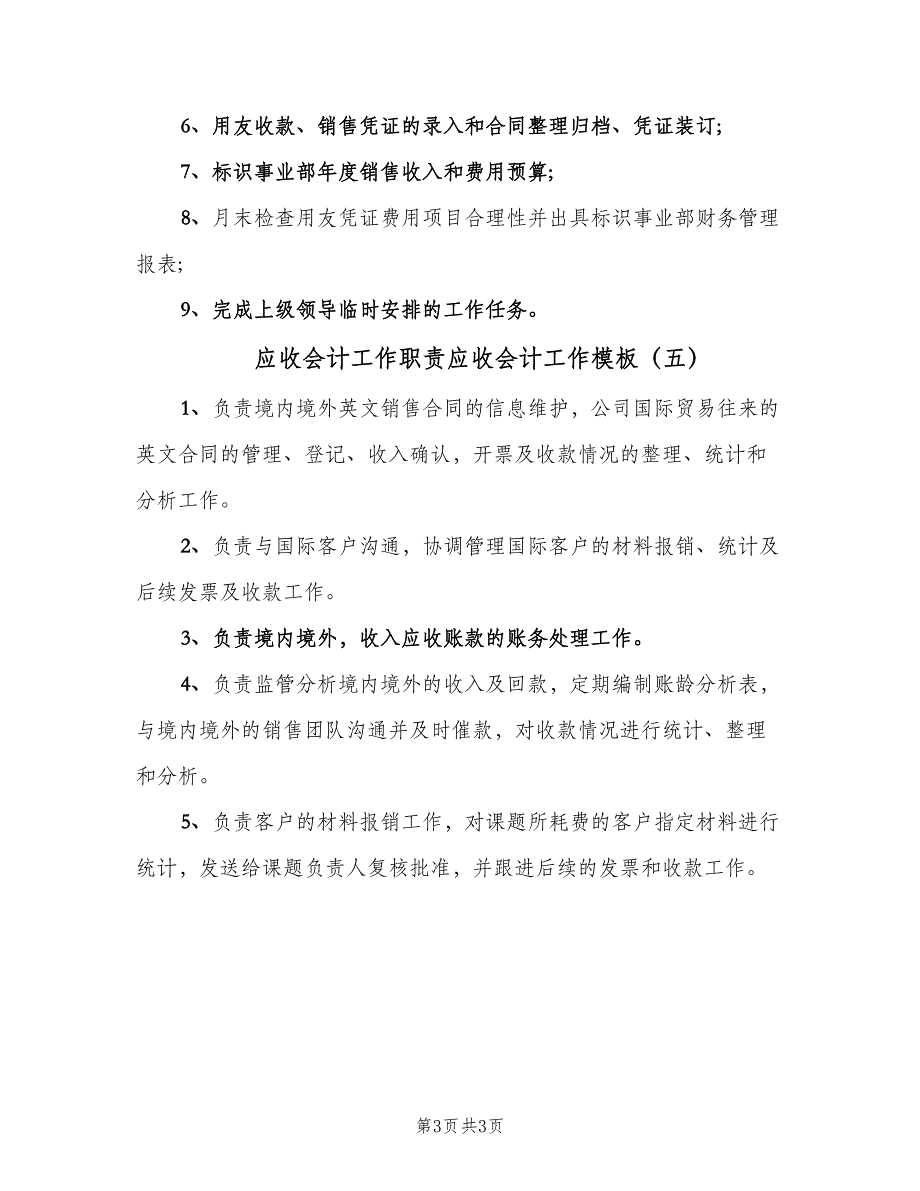 6、用友收款、销售凭证的录入和合同整理归档、凭证装订;

7、标识事业部年度销售收入和费用预算;

8、月末检查用友凭证费用项目合理性并出具标识事业部财务管理报表;

9、完成上级领导临时安排的工作任务。

应收会计工作职责应收会计工作模板（五）

1、负责境内境外英文销售合同的信息维护，公司国际贸易往来的英文合同的管理、登记、收入确认，开票及收款情况的整理、统计和分析工作。

2、负责与国际客户沟通，协调管理国际客户的材料报销、统计及后续发票及收款工作。

3、负责境内境外，收入应收账款的账务处理工作。

4、负责监管分析境内境外的收入及回款，定期编制账龄分析表，与境内境外的销售团队沟通并及时催款，对收款情况进行统计、整理和分析。

5、负责客户的材料报销工作，对课题所耗费的客户指定材料进行统计，发送给课题负责人复核批准，并跟进后续的发票和收款工作。

第3页 共3页